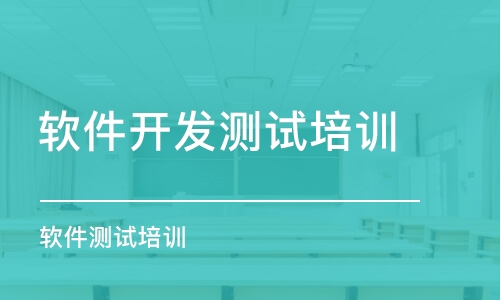 软件开发测试培训

软件测试培训